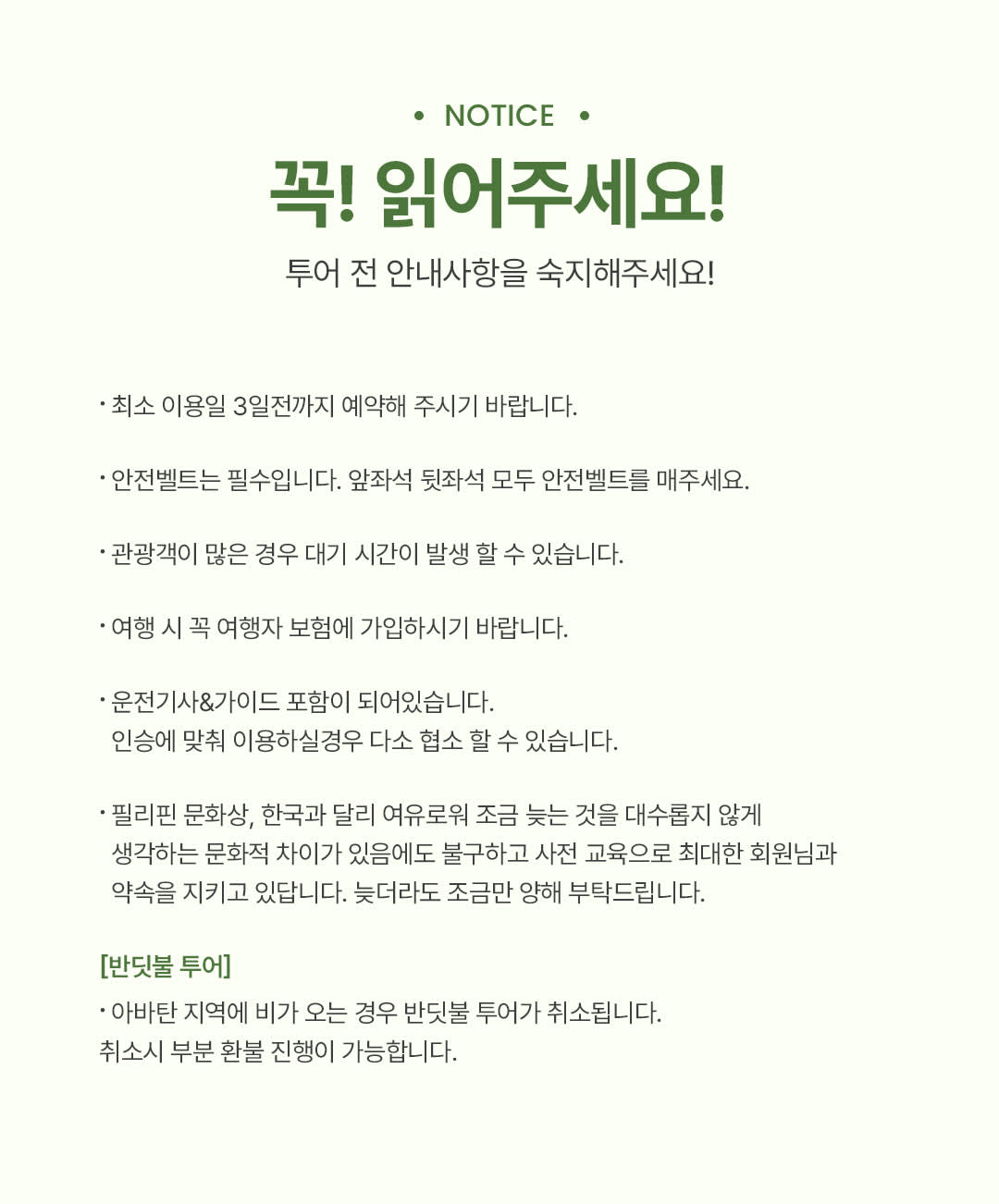 • NOTICE •

꼭! 읽어주세요!

투어 전 안내사항을 숙지해주세요!

• 최소 이용일 3일전까지 예약해 주시기 바랍니다.

• 안전벨트는 필수입니다. 앞좌석 뒷좌석 모두 안전벨트를 매주세요.

• 관광객이 많은 경우 대기 시간이 발생 할 수 있습니다.

• 여행 시 꼭 여행자 보험에 가입하시기 바랍니다.

• 운전기사&가이드 포함이 되어있습니다. 인승에 맞춰 이용하실경우 다소 협소 할 수 있습니다.

• 필리핀 문화상, 한국과 달리 여유로워 조금 늦는 것을 대수롭지 않게 생각하는 문화적 차이가 있음에도 불구하고 사전 교육으로 최대한 회원님과 약속을 지키고 있답니다. 늦더라도 조금만 양해 부탁드립니다.

[반딧불 투어]

• 아바탄 지역에 비가 오는 경우 반딧불 투어가 취소됩니다.
취소시 부분 환불 진행이 가능합니다.